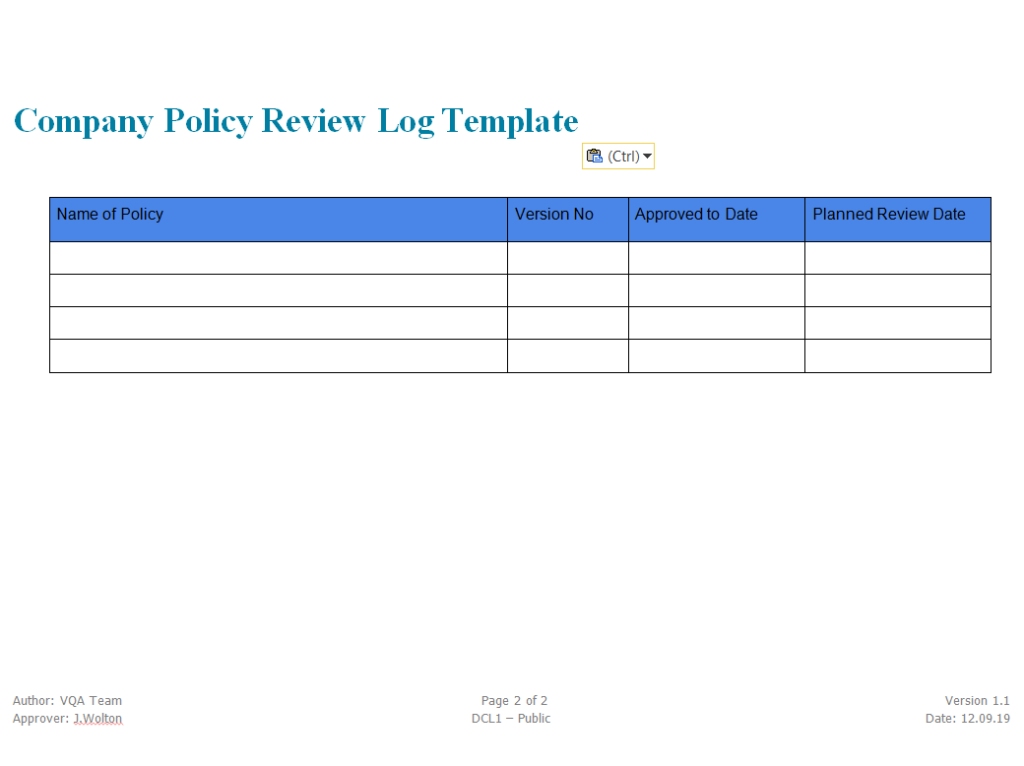 Company Policy Review Log Template

(Ctrl)

| Name of Policy | Version No | Approved to Date | Planned Review Date |
|---|---|---|---|
| | | | |
| | | | |
| | | | |
| | | | |

Author: VQA Team
Approver: J.Wolton

Page 2 of 2
DCL1 – Public

Version 1.1
Date: 12.09.19